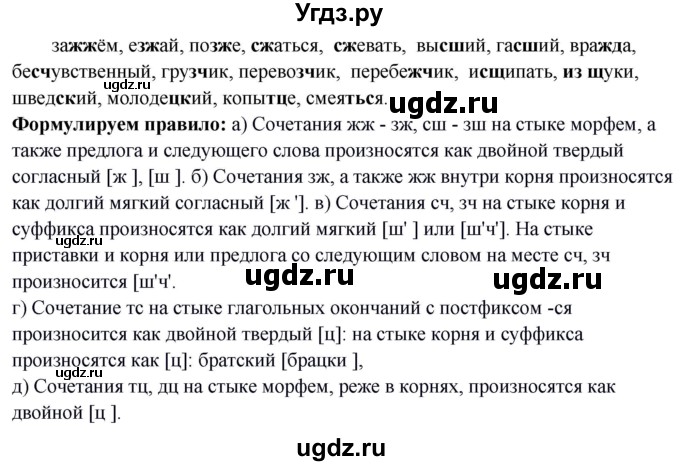 Угдз.ру

зажжём, езжай, позже, сжаться, сжевать, высший, гасший, вражда, бесчувственный, грузчик, перевозчик, перебежчик, исщипать, из щуки, шведский, молодецкий, копытце, смеяться.

ugdz.ru ugdz.ru

Формулируем правило: а) Сочетания жж - зж, сш - зш на стыке морфем, а также предлога и следующего слова произносятся как двойной твердый согласный [ж ], [ш ]. б) Сочетания зж, а также жж внутри корня произносятся как долгий мягкий согласный [ж ']. в) Сочетания сч, зч на стыке корня и суффикса произносятся как долгий мягкий [ш' ] или [ш'ч']. На стыке приставки и корня или предлога со следующим словом на месте сч, зч произносится [ш'ч'.

ugdz.ru ugdz.ru ugdz.ru

г) Сочетание тс на стыке глагольных окончаний с постфиксом -ся произносится как двойной твердый [ц]: на стыке корня и суффикса произносятся как [ц]: братский [брацки ],

ugdz.ru

д) Сочетания тц, дц на стыке морфем, реже в корнях, произносятся как двойной [ц ].

ugdz.ru